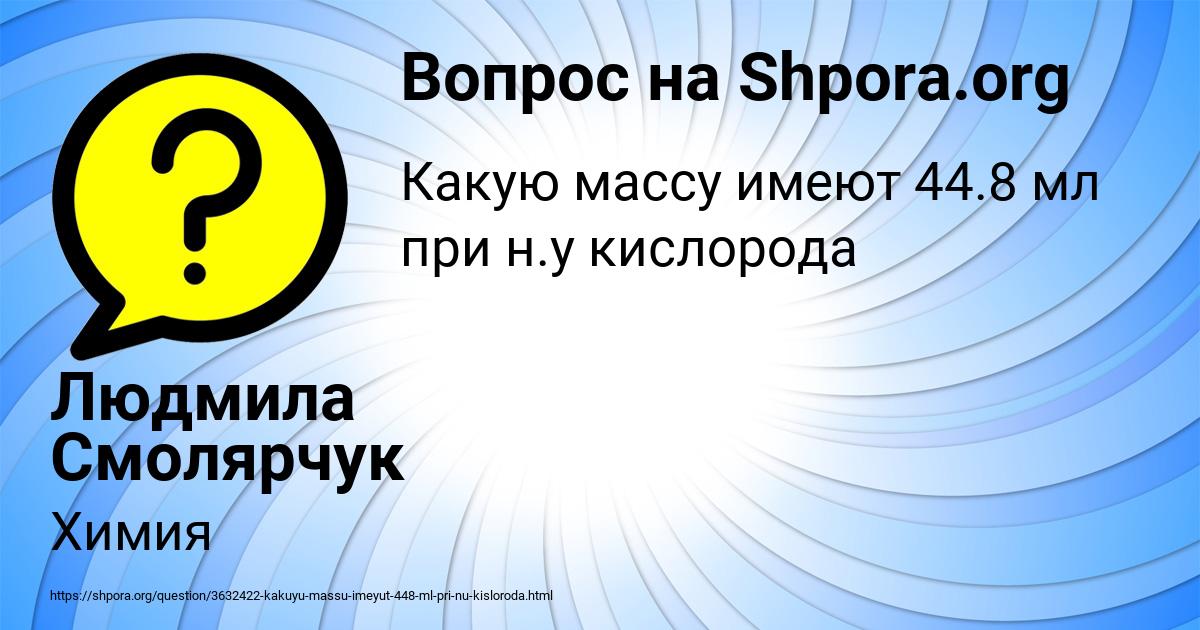 Вопрос на Shpora.org

Какую массу имеют 44.8 мл при н.у кислорода

Людмила Смолярчук

Химия

https://shpora.org/question/3632422-kakuyu-massu-imeyut-448-ml-pri-nu-kisloroda.html